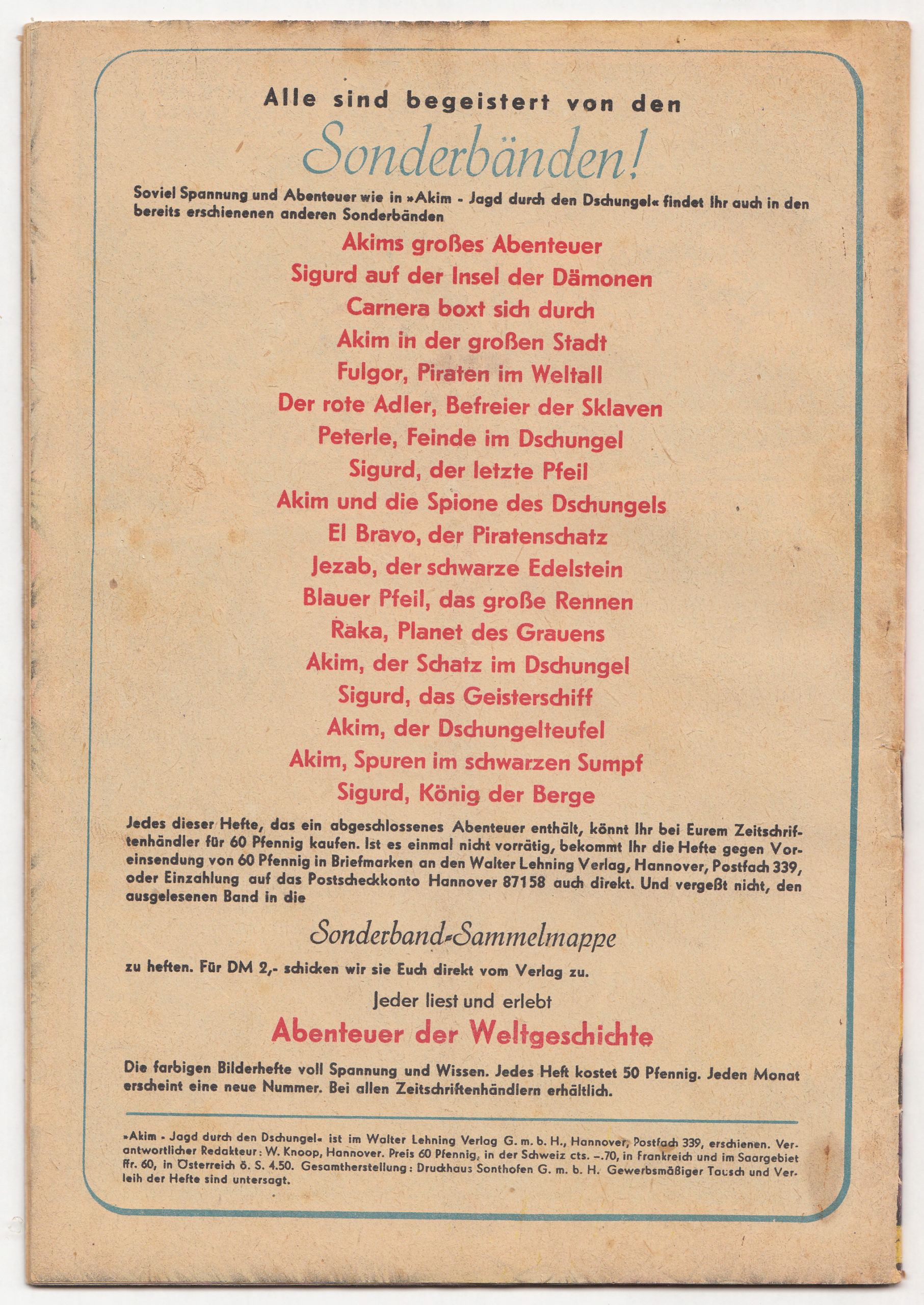 Alle sind begeistert von den

Sonderbänden!

Soviel Spannung und Abenteuer wie in »Akim - Jagd durch den Dschungel« findet Ihr auch in den bereits erschienenen anderen Sonderbänden

Akims großes Abenteuer
Sigurd auf der Insel der Dämonen
Carnera boxt sich durch
Akim in der großen Stadt
Fulgor, Piraten im Weltall
Der rote Adler, Befreier der Sklaven
Peterle, Feinde im Dschungel
Sigurd, der letzte Pfeil
Akim und die Spione des Dschungels
El Bravo, der Piratenschatz
Jezab, der schwarze Edelstein
Blauer Pfeil, das große Rennen
Raka, Planet des Grauens
Akim, der Schatz im Dschungel
Sigurd, das Geisterschiff
Akim, der Dschungelteufel
Akim, Spuren im schwarzen Sumpf
Sigurd, König der Berge

Jedes dieser Hefte, das ein abgeschlossenes Abenteuer enthält, könnt Ihr bei Eurem Zeitschriftenhändler für 60 Pfennig kaufen. Ist es einmal nicht vorrätig, bekommt Ihr die Hefte gegen Voreinsendung von 60 Pfennig in Briefmarken an den Walter Lehning Verlag, Hannover, Postfach 339, oder Einzahlung auf das Postscheckkonto Hannover 87158 auch direkt. Und vergeßt nicht, den ausgelesenen Band in die

Sonderband-Sammelmappe

zu heften. Für DM 2,- schicken wir sie Euch direkt vom Verlag zu.

Jeder liest und erlebt

Abenteuer der Weltgeschichte

Die farbigen Bilderhefte voll Spannung und Wissen. Jedes Heft kostet 50 Pfennig. Jeden Monat erscheint eine neue Nummer. Bei allen Zeitschriftenhändlern erhältlich.

»Akim - Jagd durch den Dschungel« ist im Walter Lehning Verlag G. m. b. H., Hannover, Postfach 339, erschienen. Verantwortlicher Redakteur: W. Knoop, Hannover. Preis 60 Pfennig, in der Schweiz cts. –.70, in Frankreich und im Saargebiet ffr. 60, in Österreich ö. S. 4.50. Gesamtherstellung: Druckhaus Sonthofen G. m. b. H. Gewerbsmäßiger Tausch und Verleih der Hefte sind untersagt.